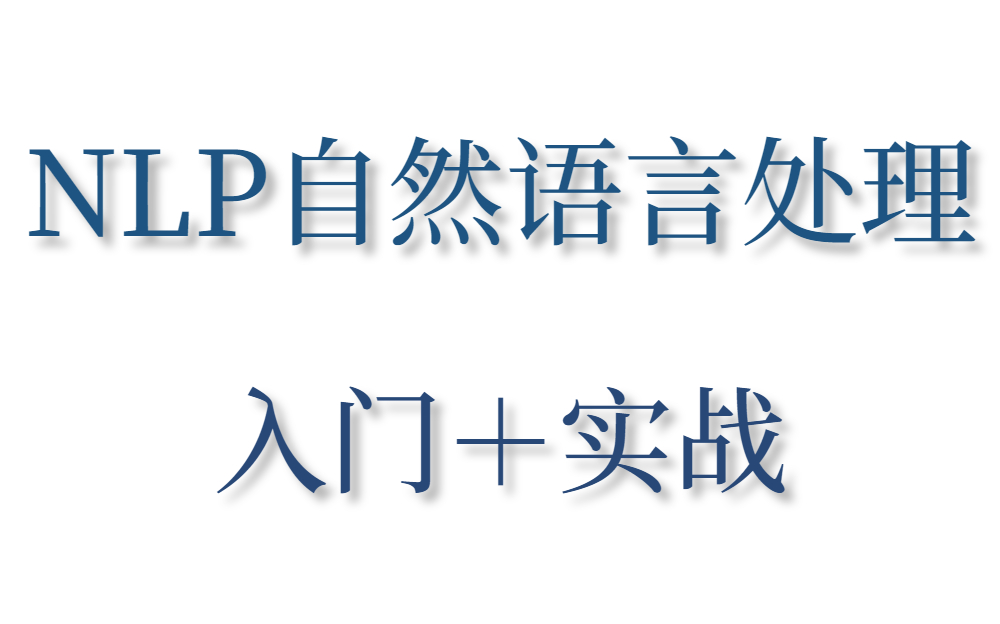 NLP自然语言处理

入门＋实战